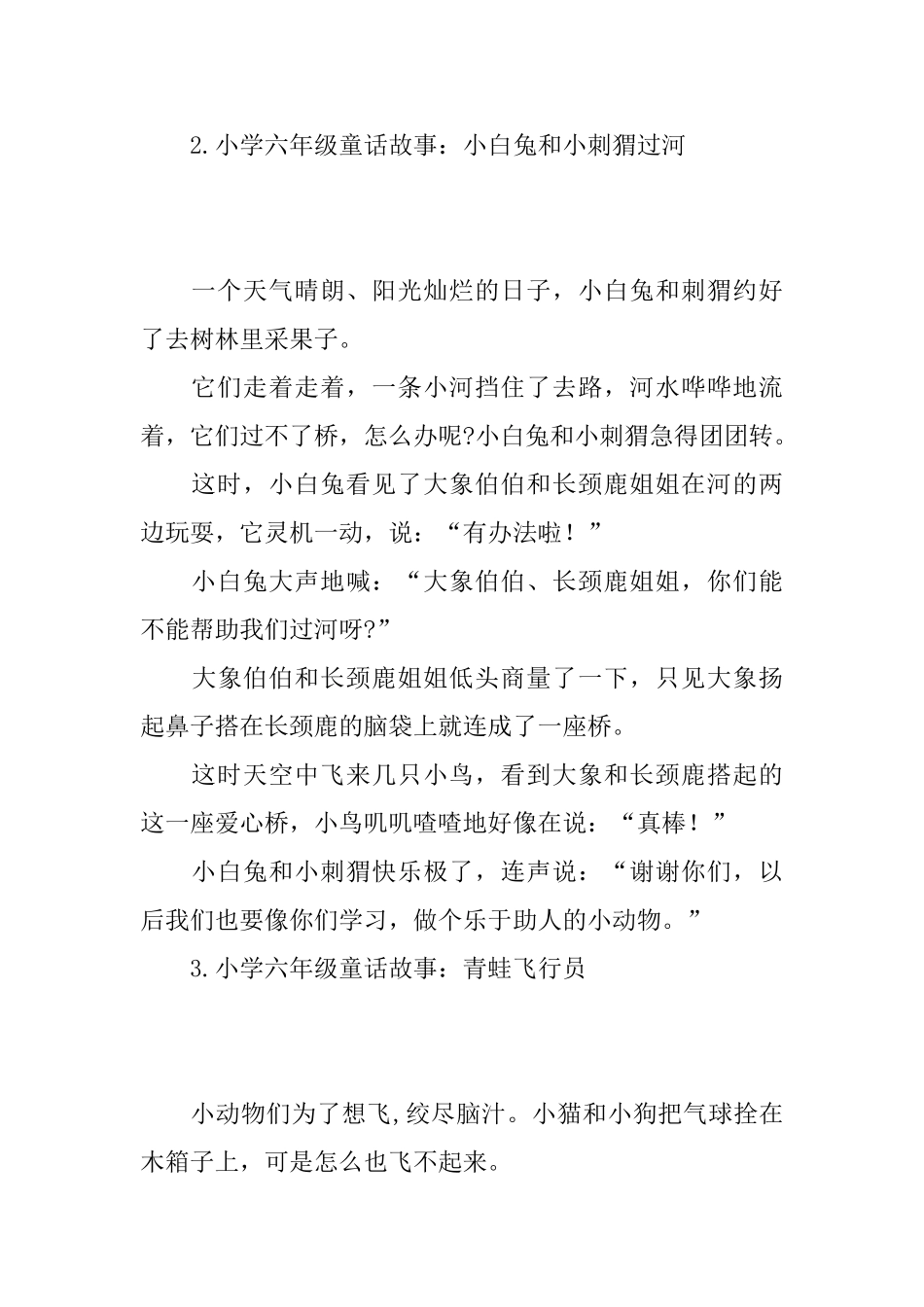 2.小学六年级童话故事：小白兔和小刺猬过河

一个天气晴朗、阳光灿烂的日子，小白兔和刺猬约好了去树林里采果子。

它们走着走着，一条小河挡住了去路，河水哗哗地流着，它们过不了桥，怎么办呢?小白兔和小刺猬急得团团转。

这时，小白兔看见了大象伯伯和长颈鹿姐姐在河的两边玩耍，它灵机一动，说：“有办法啦！”

小白兔大声地喊：“大象伯伯、长颈鹿姐姐，你们能不能帮助我们过河呀?”

大象伯伯和长颈鹿姐姐低头商量了一下，只见大象扬起鼻子搭在长颈鹿的脑袋上就连成了一座桥。

这时天空中飞来几只小鸟，看到大象和长颈鹿搭起的这一座爱心桥，小鸟叽叽喳喳地好像在说：“真棒！”

小白兔和小刺猬快乐极了，连声说：“谢谢你们，以后我们也要像你们学习，做个乐于助人的小动物。”

3.小学六年级童话故事：青蛙飞行员

小动物们为了想飞,绞尽脑汁。小猫和小狗把气球拴在木箱子上，可是怎么也飞不起来。